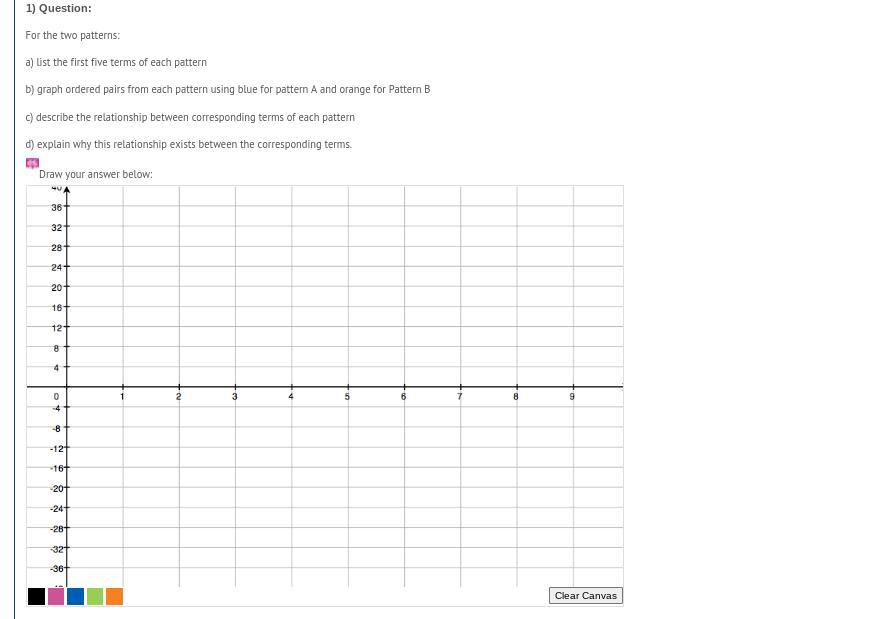 1) Question:

For the two patterns:

a) list the first five terms of each pattern

b) graph ordered pairs from each pattern using blue for pattern A and orange for Pattern B

c) describe the relationship between corresponding terms of each pattern

d) explain why this relationship exists between the corresponding terms.

Draw your answer below:

40
36
32
28
24
20
16
12
8
4
0
-4
-8
-12
-16
-20
-24
-28
-32
-36

1 2 3 4 5 6 7 8 9

Clear Canvas